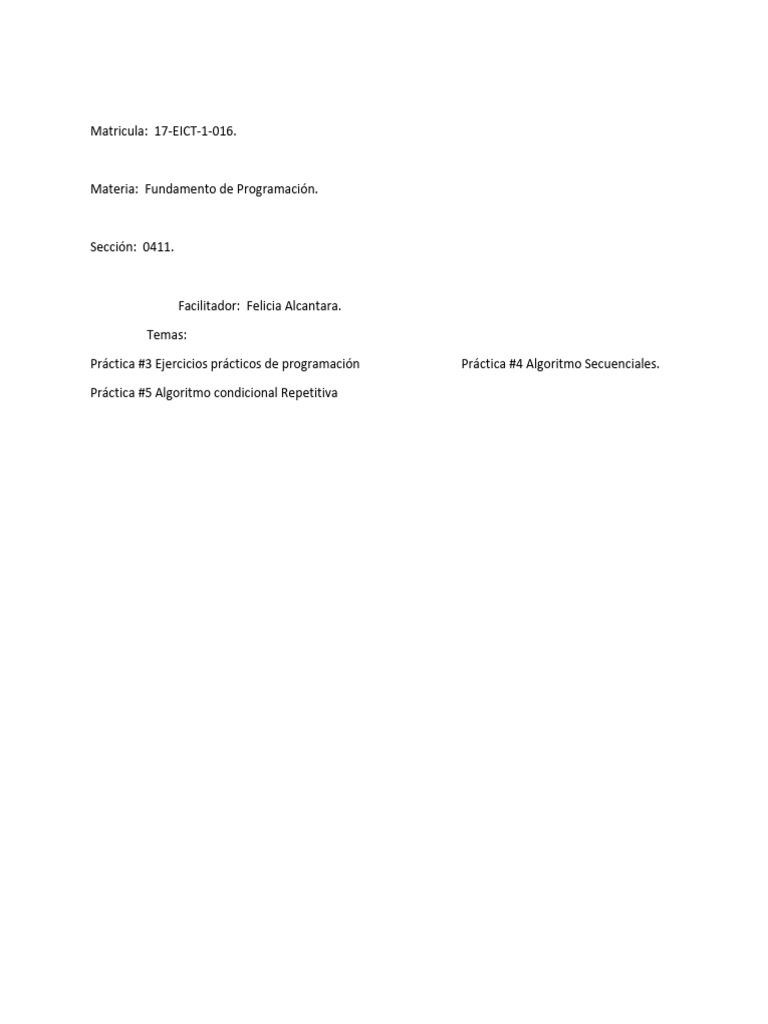 Matricula: 17-EICT-1-016.

Materia: Fundamento de Programación.

Sección: 0411.

Facilitador: Felicia Alcantara.

Temas:

Práctica #3 Ejercicios prácticos de programación Práctica #4 Algoritmo Secuenciales.

Práctica #5 Algoritmo condicional Repetitiva